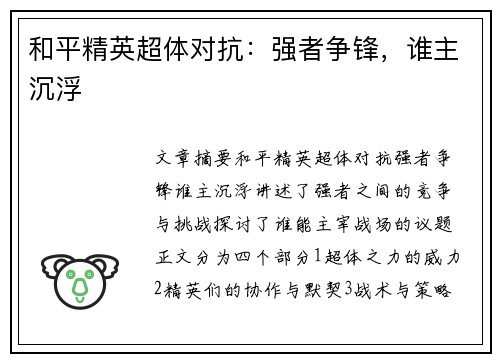 和平精英超体对抗：强者争锋，谁主沉浮

文章摘要和平精英超体对抗强者争锋谁主沉浮讲述了强者之间的竞争与挑战探讨了谁能主宰战场的议题正文分为四个部分1超体之力的威力2精英们的协作与默契3战术与策略